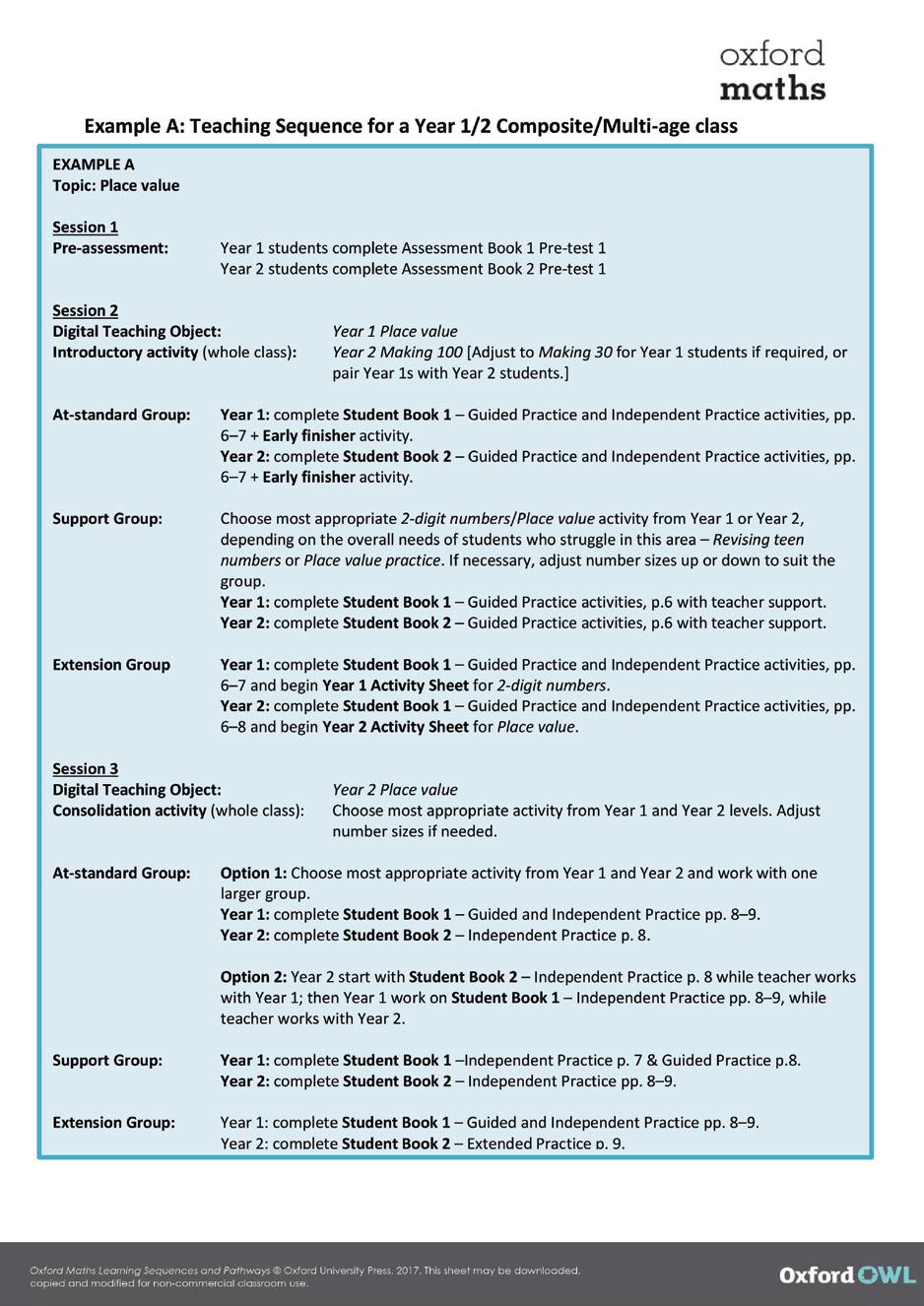 oxford
maths

Example A: Teaching Sequence for a Year 1/2 Composite/Multi-age class

EXAMPLE A
Topic: Place value

Session 1
Pre-assessment: Year 1 students complete Assessment Book 1 Pre-test 1
Year 2 students complete Assessment Book 2 Pre-test 1

Session 2
Digital Teaching Object: Year 1 Place value
Introductory activity (whole class): Year 2 Making 100 [Adjust to Making 30 for Year 1 students if required, or pair Year 1s with Year 2 students.]

At-standard Group: Year 1: complete Student Book 1 – Guided Practice and Independent Practice activities, pp. 6–7 + Early finisher activity.
Year 2: complete Student Book 2 – Guided Practice and Independent Practice activities, pp. 6–7 + Early finisher activity.

Support Group: Choose most appropriate 2-digit numbers/Place value activity from Year 1 or Year 2, depending on the overall needs of students who struggle in this area – Revising teen numbers or Place value practice. If necessary, adjust number sizes up or down to suit the group.
Year 1: complete Student Book 1 – Guided Practice activities, p.6 with teacher support.
Year 2: complete Student Book 2 – Guided Practice activities, p.6 with teacher support.

Extension Group Year 1: complete Student Book 1 – Guided Practice and Independent Practice activities, pp. 6–7 and begin Year 1 Activity Sheet for 2-digit numbers.
Year 2: complete Student Book 1 – Guided Practice and Independent Practice activities, pp. 6–8 and begin Year 2 Activity Sheet for Place value.

Session 3
Digital Teaching Object: Year 2 Place value
Consolidation activity (whole class): Choose most appropriate activity from Year 1 and Year 2 levels. Adjust number sizes if needed.

At-standard Group: Option 1: Choose most appropriate activity from Year 1 and Year 2 and work with one larger group.
Year 1: complete Student Book 1 – Guided and Independent Practice pp. 8–9.
Year 2: complete Student Book 2 – Independent Practice p. 8.

Option 2: Year 2 start with Student Book 2 – Independent Practice p. 8 while teacher works with Year 1; then Year 1 work on Student Book 1 – Independent Practice pp. 8–9, while teacher works with Year 2.

Support Group: Year 1: complete Student Book 1 –Independent Practice p. 7 & Guided Practice p.8.
Year 2: complete Student Book 2 – Independent Practice pp. 8–9.

Extension Group: Year 1: complete Student Book 1 – Guided and Independent Practice pp. 8–9.
Year 2: complete Student Book 2 – Extended Practice p. 9.

Oxford Maths Learning Sequences and Pathways © Oxford University Press, 2017. This sheet may be downloaded, copied and modified for non-commercial classroom use.

Oxford OWL